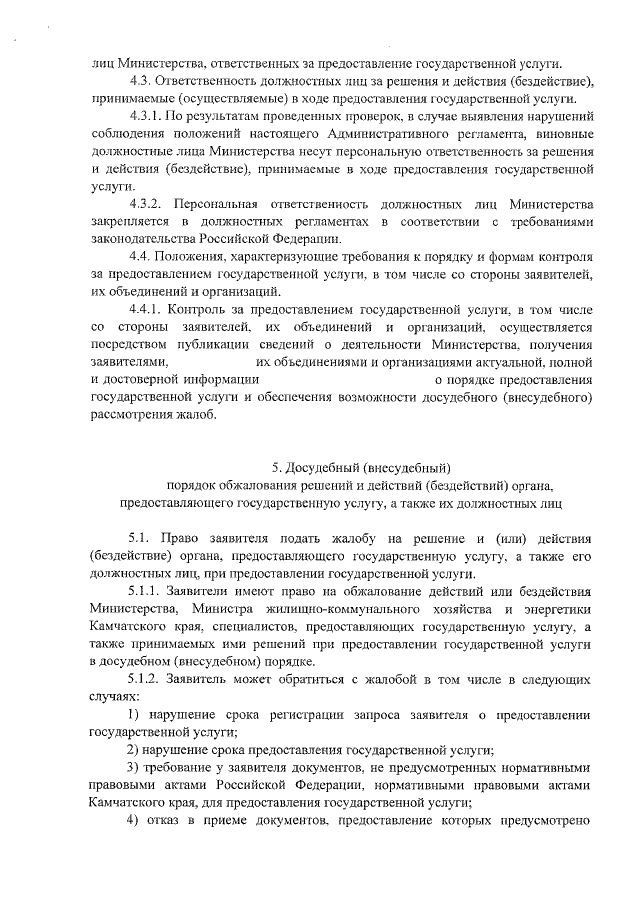 лиц Министерства, ответственных за предоставление государственной услуги.

4.3. Ответственность должностных лиц за решения и действия (бездействие), принимаемые (осуществляемые) в ходе предоставления государственной услуги.

4.3.1. По результатам проведенных проверок, в случае выявления нарушений соблюдения положений настоящего Административного регламента, виновные должностные лица Министерства несут персональную ответственность за решения и действия (бездействие), принимаемые в ходе предоставления государственной услуги.

4.3.2. Персональная ответственность должностных лиц Министерства закрепляется в должностных регламентах в соответствии с требованиями законодательства Российской Федерации.

4.4. Положения, характеризующие требования к порядку и формам контроля за предоставлением государственной услуги, в том числе со стороны заявителей, их объединений и организаций.

4.4.1. Контроль за предоставлением государственной услуги, в том числе со стороны заявителей, их объединений и организаций, осуществляется посредством публикации сведений о деятельности Министерства, получения заявителями, их объединениями и организациями актуальной, полной и достоверной информации о порядке предоставления государственной услуги и обеспечения возможности досудебного (внесудебного) рассмотрения жалоб.

5. Досудебный (внесудебный)
порядок обжалования решений и действий (бездействий) органа, предоставляющего государственную услугу, а также их должностных лиц

5.1. Право заявителя подать жалобу на решение и (или) действия (бездействие) органа, предоставляющего государственную услугу, а также его должностных лиц, при предоставлении государственной услуги.

5.1.1. Заявители имеют право на обжалование действий или бездействия Министерства, Министра жилищно-коммунального хозяйства и энергетики Камчатского края, специалистов, предоставляющих государственную услугу, а также принимаемых ими решений при предоставлении государственной услуги в досудебном (внесудебном) порядке.

5.1.2. Заявитель может обратиться с жалобой в том числе в следующих случаях:

1) нарушение срока регистрации запроса заявителя о предоставлении государственной услуги;

2) нарушение срока предоставления государственной услуги;

3) требование у заявителя документов, не предусмотренных нормативными правовыми актами Российской Федерации, нормативными правовыми актами Камчатского края, для предоставления государственной услуги;

4) отказ в приеме документов, предоставление которых предусмотрено